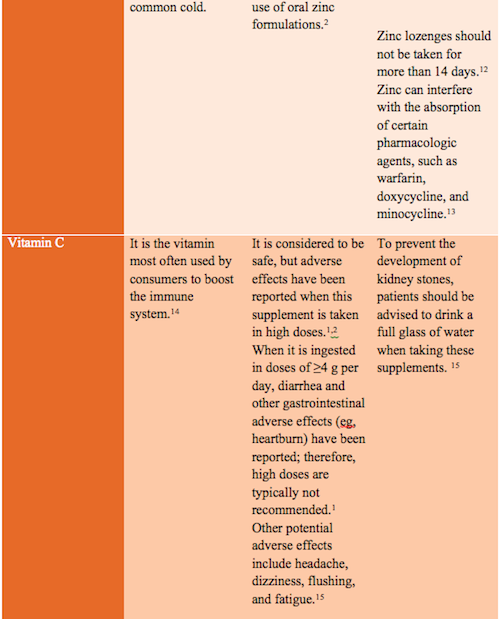 |  | common cold. | use of oral zinc formulations.$^{2}$ | Zinc lozenges should not be taken for more than 14 days.$^{12}$ Zinc can interfere with the absorption of certain pharmacologic agents, such as warfarin, doxycycline, and minocycline.$^{13}$ |
|---|---|---|---|
| Vitamin C | It is the vitamin most often used by consumers to boost the immune system.$^{14}$ | It is considered to be safe, but adverse effects have been reported when this supplement is taken in high doses.$^{1,2}$ When it is ingested in doses of ≥4 g per day, diarrhea and other gastrointestinal adverse effects (eg, heartburn) have been reported; therefore, high doses are typically not recommended.$^{1}$ Other potential adverse effects include headache, dizziness, flushing, and fatigue.$^{15}$ | To prevent the development of kidney stones, patients should be advised to drink a full glass of water when taking these supplements. $^{15}$ |